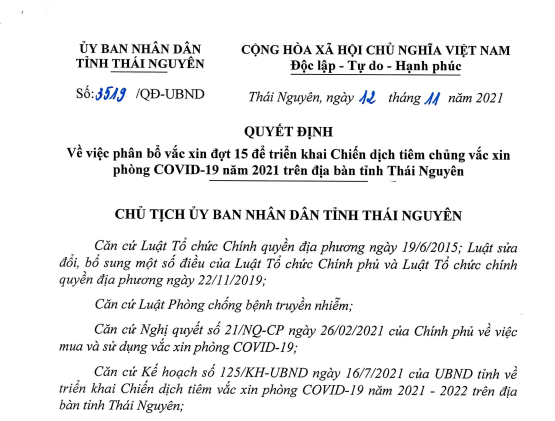 ỦY BAN NHÂN DÂN
TỈNH THÁI NGUYÊN

Số: 3519 /QĐ-UBND

CỘNG HÒA XÃ HỘI CHỦ NGHĨA VIỆT NAM
Độc lập - Tự do - Hạnh phúc

Thái Nguyên, ngày 12 tháng 11 năm 2021

QUYẾT ĐỊNH
Về việc phân bổ vắc xin đợt 15 để triển khai Chiến dịch tiêm chủng vắc xin phòng COVID-19 năm 2021 trên địa bàn tỉnh Thái Nguyên

CHỦ TỊCH ỦY BAN NHÂN DÂN TỈNH THÁI NGUYÊN

Căn cứ Luật Tổ chức Chính quyền địa phương ngày 19/6/2015; Luật sửa đổi, bổ sung một số điều của Luật Tổ chức Chính phủ và Luật Tổ chức chính quyền địa phương ngày 22/11/2019;

Căn cứ Luật Phòng chống bệnh truyền nhiễm;

Căn cứ Nghị quyết số 21/NQ-CP ngày 26/02/2021 của Chính phủ về việc mua và sử dụng vắc xin phòng COVID-19;

Căn cứ Kế hoạch số 125/KH-UBND ngày 16/7/2021 của UBND tỉnh về triển khai Chiến dịch tiêm vắc xin phòng COVID-19 năm 2021 - 2022 trên địa bàn tỉnh Thái Nguyên;